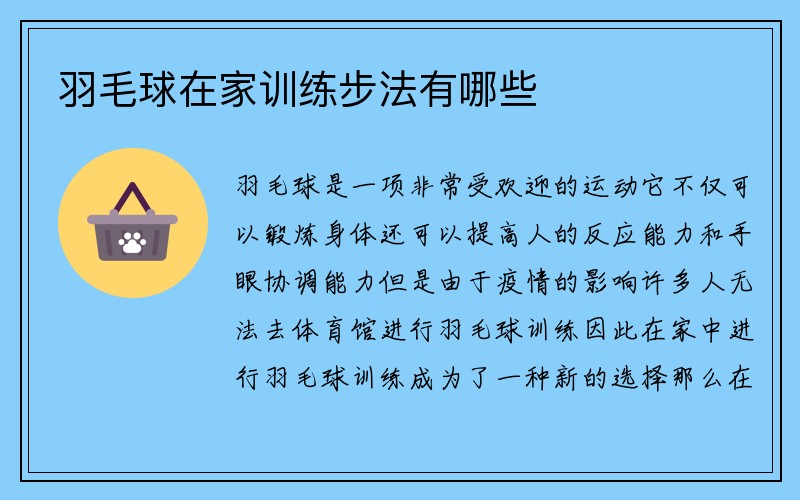 羽毛球在家训练步法有哪些

羽毛球是一项非常受欢迎的运动它不仅可以锻炼身体还可以提高人的反应能力和手眼协调能力但是由于疫情的影响许多人无法去体育馆进行羽毛球训练因此在家中进行羽毛球训练成为了一种新的选择那么在